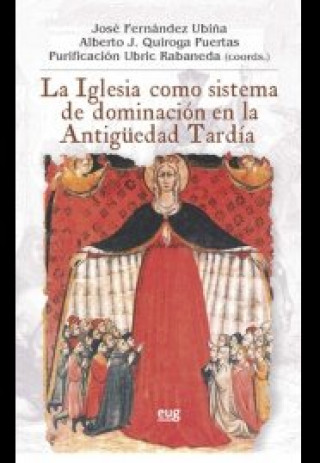 José Fernández Ubiña
Alberto J. Quiroga Puertas
Purificación Ubric Rabaneda (coords.)

La Iglesia como sistema de dominación en la Antigüedad Tardía

eug